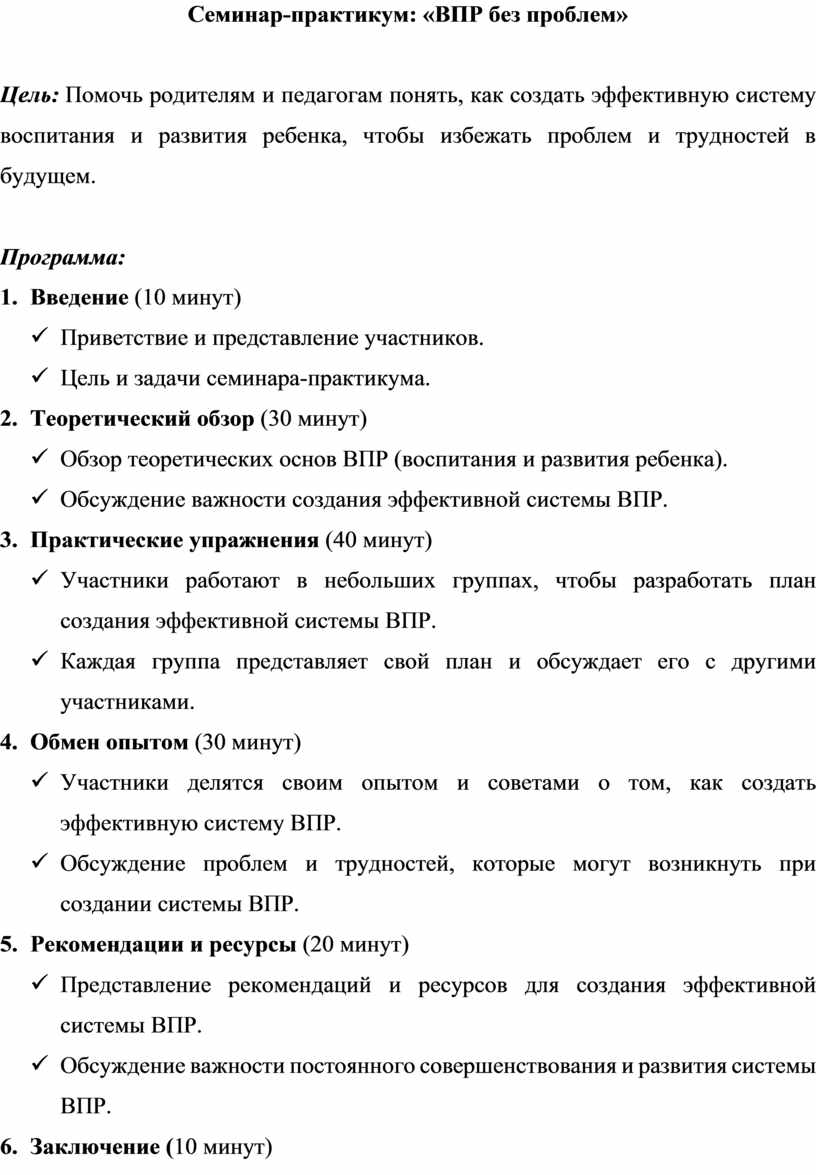 Семинар-практикум: «ВПР без проблем»

Цель: Помочь родителям и педагогам понять, как создать эффективную систему воспитания и развития ребенка, чтобы избежать проблем и трудностей в будущем.

Программа:
1. Введение (10 минут)
✓ Приветствие и представление участников.
✓ Цель и задачи семинара-практикума.
2. Теоретический обзор (30 минут)
✓ Обзор теоретических основ ВПР (воспитания и развития ребенка).
✓ Обсуждение важности создания эффективной системы ВПР.
3. Практические упражнения (40 минут)
✓ Участники работают в небольших группах, чтобы разработать план создания эффективной системы ВПР.
✓ Каждая группа представляет свой план и обсуждает его с другими участниками.
4. Обмен опытом (30 минут)
✓ Участники делятся своим опытом и советами о том, как создать эффективную систему ВПР.
✓ Обсуждение проблем и трудностей, которые могут возникнуть при создании системы ВПР.
5. Рекомендации и ресурсы (20 минут)
✓ Представление рекомендаций и ресурсов для создания эффективной системы ВПР.
✓ Обсуждение важности постоянного совершенствования и развития системы ВПР.
6. Заключение (10 минут)